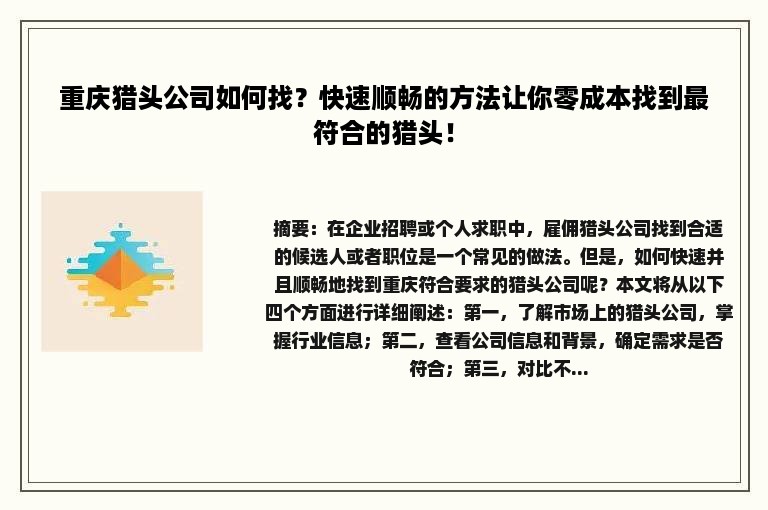 重庆猎头公司如何找？快速顺畅的方法让你零成本找到最符合的猎头！

摘要：在企业招聘或个人求职中，雇佣猎头公司找到合适的候选人或者职位是一个常见的做法。但是，如何快速并且顺畅地找到重庆符合要求的猎头公司呢？本文将从以下四个方面进行详细阐述：第一，了解市场上的猎头公司，掌握行业信息；第二，查看公司信息和背景，确定需求是否符合；第三，对比不...